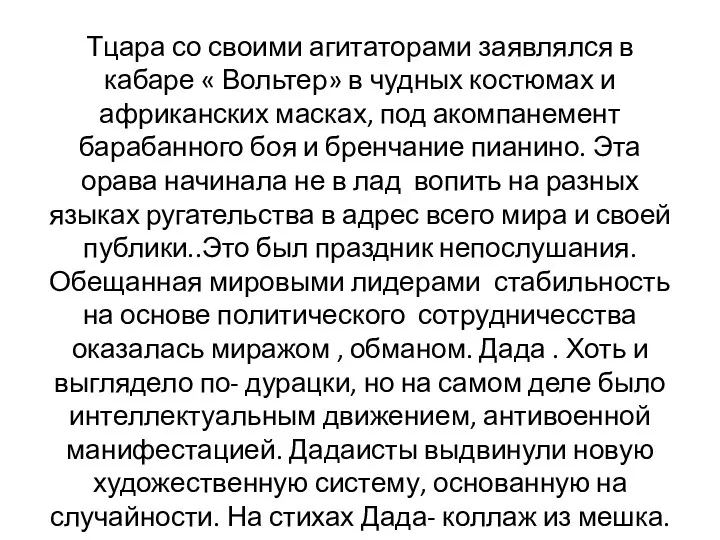 Тцара со своими агитаторами заявлялся в кабаре « Вольтер» в чудных костюмах и африканских масках, под акомпанемент барабанного боя и бренчание пианино. Эта орава начинала не в лад вопить на разных языках ругательства в адрес всего мира и своей публики..Это был праздник непослушания. Обещанная мировыми лидерами стабильность на основе политического сотрудничесства оказалась миражом , обманом. Дада . Хоть и выглядело по- дурацки, но на самом деле было интеллектуальным движением, антивоенной манифестацией. Дадаисты выдвинули новую художественную систему, основанную на случайности. На стихах Дада- коллаж из мешка.